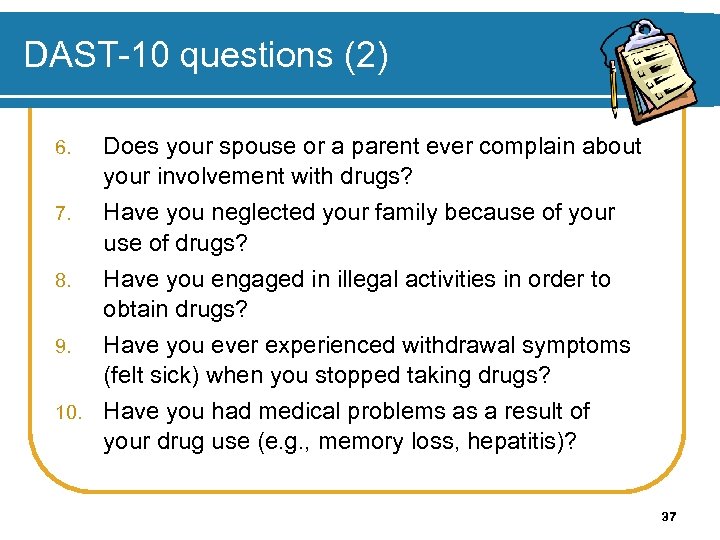 DAST-10 questions (2)

6. Does your spouse or a parent ever complain about your involvement with drugs?
7. Have you neglected your family because of your use of drugs?
8. Have you engaged in illegal activities in order to obtain drugs?
9. Have you ever experienced withdrawal symptoms (felt sick) when you stopped taking drugs?
10. Have you had medical problems as a result of your drug use (e.g., memory loss, hepatitis)?

37